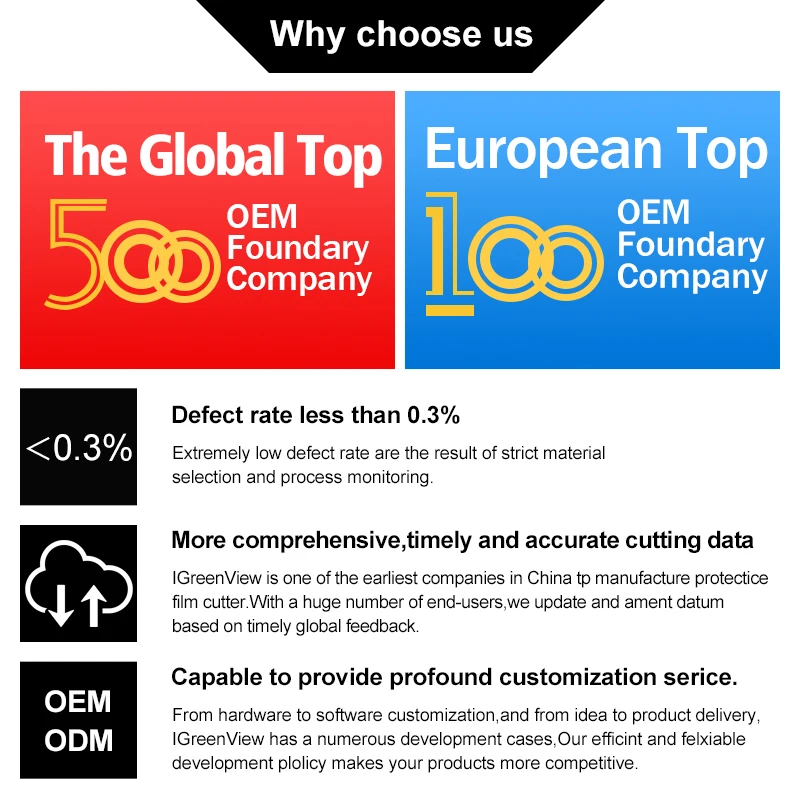 Why choose us

The Global Top

500

OEM
Foundary
Company

European Top

100

OEM
Foundary
Company

<0.3%

Defect rate less than 0.3%

Extremely low defect rate are the result of strict material selection and process monitoring.

More comprehensive,timely and accurate cutting data

IGreenView is one of the earliest companies in China tp manufacture protectice film cutter.With a huge number of end-users,we update and ament datum based on timely global feedback.

OEM
ODM

Capable to provide profound customization serice.

From hardware to software customization,and from idea to product delivery, IGreenView has a numerous development cases,Our efficint and felxiable development plolicy makes your products more competitive.